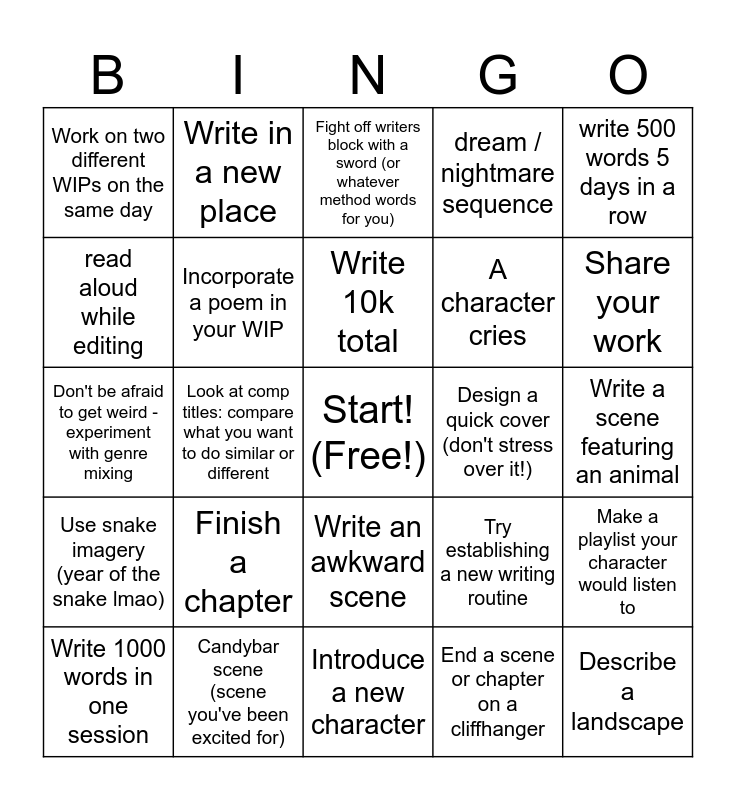 | B | I | N | G | O |
|---|---|---|---|---|
| Work on two different WIPs on the same day | Write in a new place | Fight off writers block with a sword (or whatever method words for you) | dream / nightmare sequence | write 500 words 5 days in a row |
| read aloud while editing | Incorporate a poem in your WIP | Write 10k total | A character cries | Share your work |
| Don't be afraid to get weird - experiment with genre mixing | Look at comp titles: compare what you want to do similar or different | Start! (Free!) | Design a quick cover (don't stress over it!) | Write a scene featuring an animal |
| Use snake imagery (year of the snake lmao) | Finish a chapter | Write an awkward scene | Try establishing a new writing routine | Make a playlist your character would listen to |
| Write 1000 words in one session | Candybar scene (scene you've been excited for) | Introduce a new character | End a scene or chapter on a cliffhanger | Describe a landscape |